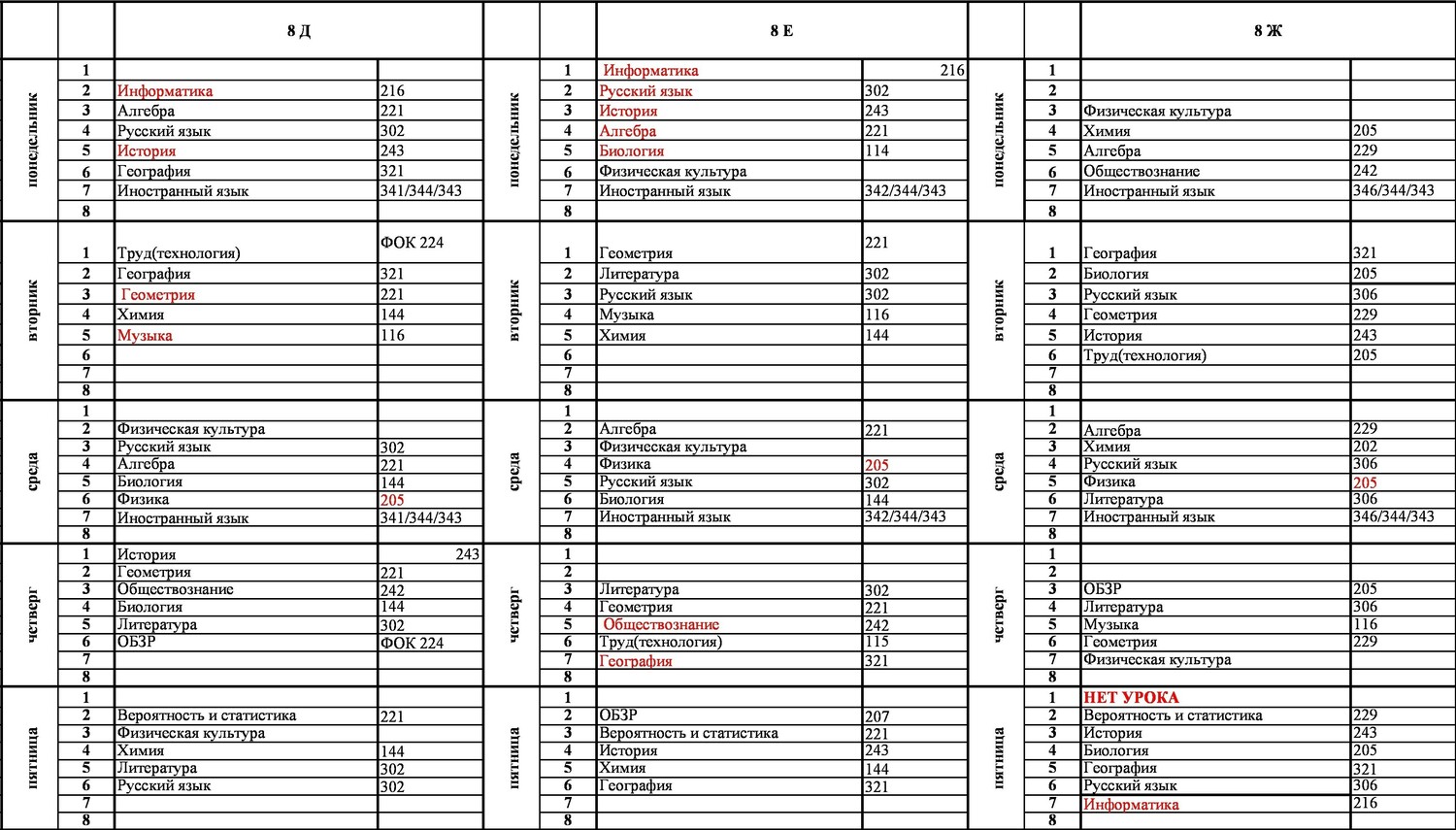 | | | 8 Д | | | | 8 Е | | | | 8 Ж | |
|---|---|---|---|---|---|---|---|---|---|---|---|
| понедельник | 1 | | | понедельник | 1 | Информатика | 216 | понедельник | 1 | | |
| | 2 | Информатика | 216 | | 2 | Русский язык | 302 | | 2 | | |
| | 3 | Алгебра | 221 | | 3 | История | 243 | | 3 | Физическая культура | |
| | 4 | Русский язык | 302 | | 4 | Алгебра | 221 | | 4 | Химия | 205 |
| | 5 | История | 243 | | 5 | Биология | 114 | | 5 | Алгебра | 229 |
| | 6 | География | 321 | | 6 | Физическая культура | | | 6 | Обществознание | 242 |
| | 7 | Иностранный язык | 341/344/343 | | 7 | Иностранный язык | 342/344/343 | | 7 | Иностранный язык | 346/344/343 |
| | 8 | | | | 8 | | | | 8 | | |
| вторник | 1 | Труд(технология) | ФОК 224 | вторник | 1 | Геометрия | 221 | вторник | 1 | География | 321 |
| | 2 | География | 321 | | 2 | Литература | 302 | | 2 | Биология | 205 |
| | 3 | Геометрия | 221 | | 3 | Русский язык | 302 | | 3 | Русский язык | 306 |
| | 4 | Химия | 144 | | 4 | Музыка | 116 | | 4 | Геометрия | 229 |
| | 5 | Музыка | 116 | | 5 | Химия | 144 | | 5 | История | 243 |
| | 6 | | | | 6 | | | | 6 | Труд(технология) | 205 |
| | 7 | | | | 7 | | | | 7 | | |
| | 8 | | | | 8 | | | | 8 | | |
| среда | 1 | | | среда | 1 | | | среда | 1 | | |
| | 2 | Физическая культура | | | 2 | Алгебра | 221 | | 2 | Алгебра | 229 |
| | 3 | Русский язык | 302 | | 3 | Физическая культура | | | 3 | Химия | 202 |
| | 4 | Алгебра | 221 | | 4 | Физика | 205 | | 4 | Русский язык | 306 |
| | 5 | Биология | 144 | | 5 | Русский язык | 302 | | 5 | Физика | 205 |
| | 6 | Физика | 205 | | 6 | Биология | 144 | | 6 | Литература | 306 |
| | 7 | Иностранный язык | 341/344/343 | | 7 | Иностранный язык | 342/344/343 | | 7 | Иностранный язык | 346/344/343 |
| | 8 | | | | 8 | | | | 8 | | |
| четверг | 1 | История | 243 | четверг | 1 | | | четверг | 1 | | |
| | 2 | Геометрия | 221 | | 2 | | | | 2 | | |
| | 3 | Обществознание | 242 | | 3 | Литература | 302 | | 3 | ОБЗР | 205 |
| | 4 | Биология | 144 | | 4 | Геометрия | 221 | | 4 | Литература | 306 |
| | 5 | Литература | 302 | | 5 | Обществознание | 242 | | 5 | Музыка | 116 |
| | 6 | ОБЗР | ФОК 224 | | 6 | Труд(технология) | 115 | | 6 | Геометрия | 229 |
| | 7 | | | | 7 | География | 321 | | 7 | Физическая культура | |
| | 8 | | | | 8 | | | | 8 | | |
| пятница | 1 | | | пятница | 1 | | | пятница | 1 | НЕТ УРОКА | |
| | 2 | Вероятность и статистика | 221 | | 2 | ОБЗР | 207 | | 2 | Вероятность и статистика | 229 |
| | 3 | Физическая культура | | | 3 | Вероятность и статистика | 221 | | 3 | История | 243 |
| | 4 | Химия | 144 | | 4 | История | 243 | | 4 | Биология | 205 |
| | 5 | Литература | 302 | | 5 | Химия | 144 | | 5 | География | 321 |
| | 6 | Русский язык | 302 | | 6 | География | 321 | | 6 | Русский язык | 306 |
| | 7 | | | | 7 | | | | 7 | Информатика | 216 |
| | 8 | | | | 8 | | | | 8 | | |